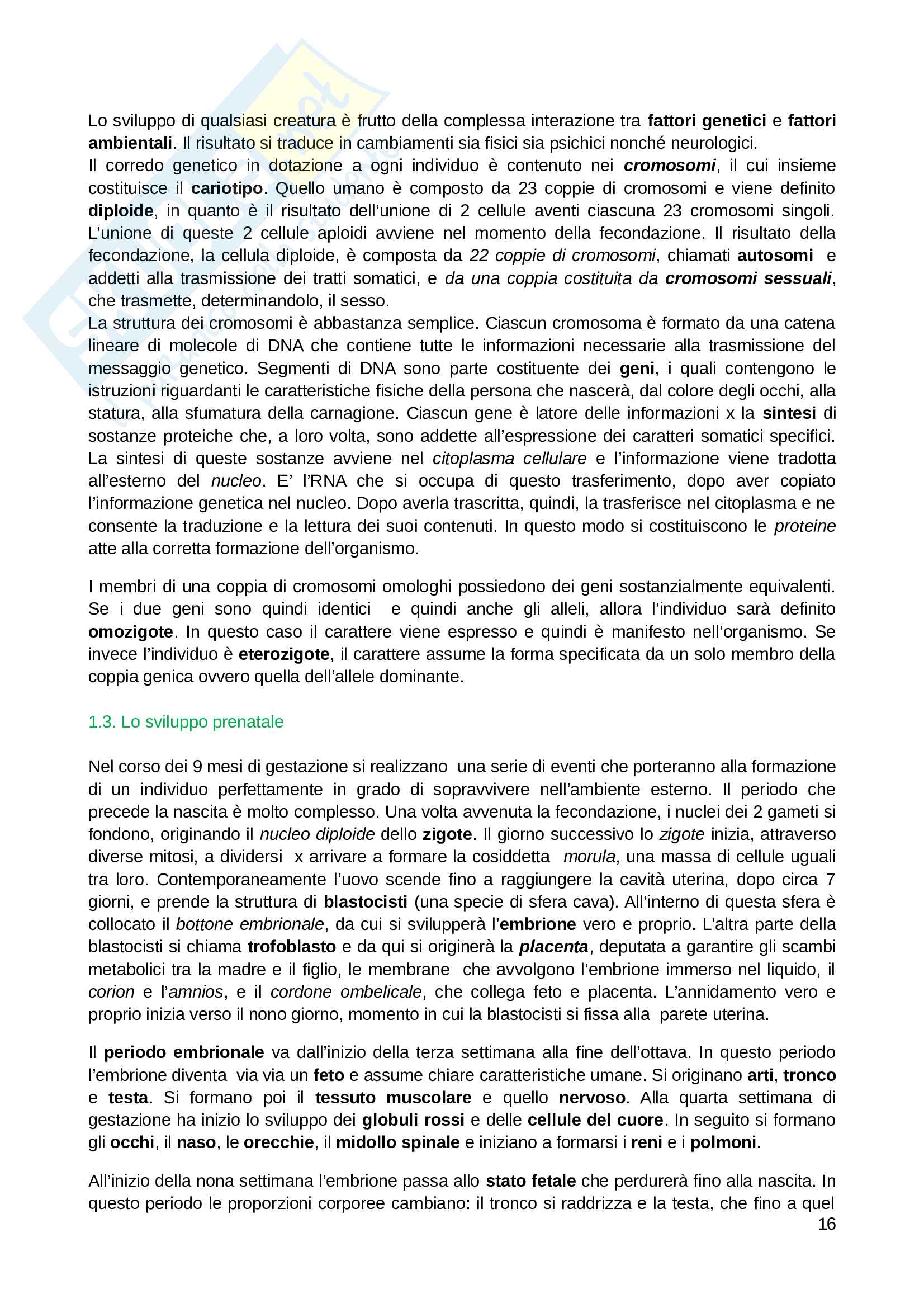 Lo sviluppo di qualsiasi creatura è frutto della complessa interazione tra fattori genetici e fattori ambientali. Il risultato si traduce in cambiamenti sia fisici sia psichici nonché neurologici.
Il corredo genetico in dotazione a ogni individuo è contenuto nei cromosomi, il cui insieme costituisce il cariotipo. Quello umano è composto da 23 coppie di cromosomi e viene definito diploide, in quanto è il risultato dell'unione di 2 cellule aventi ciascuna 23 cromosomi singoli. L'unione di queste 2 cellule aploidi avviene nel momento della fecondazione. Il risultato della fecondazione, la cellula diploide, è composta da 22 coppie di cromosomi, chiamati autosomi e addetti alla trasmissione dei tratti somatici, e da una coppia costituita da cromosomi sessuali, che trasmette, determinandolo, il sesso.
La struttura dei cromosomi è abbastanza semplice. Ciascun cromosoma è formato da una catena lineare di molecole di DNA che contiene tutte le informazioni necessarie alla trasmissione del messaggio genetico. Segmenti di DNA sono parte costituente dei geni, i quali contengono le istruzioni riguardanti le caratteristiche fisiche della persona che nascerà, dal colore degli occhi, alla statura, alla sfumatura della carnagione. Ciascun gene è latore delle informazioni x la sintesi di sostanze proteiche che, a loro volta, sono addette all'espressione dei caratteri somatici specifici. La sintesi di queste sostanze avviene nel citoplasma cellulare e l'informazione viene tradotta all'esterno del nucleo. E' l'RNA che si occupa di questo trasferimento, dopo aver copiato l'informazione genetica nel nucleo. Dopo averla trascritta, quindi, la trasferisce nel citoplasma e ne consente la traduzione e la lettura dei suoi contenuti. In questo modo si costituiscono le proteine atte alla corretta formazione dell'organismo.

I membri di una coppia di cromosomi omologhi possiedono dei geni sostanzialmente equivalenti. Se i due geni sono quindi identici e quindi anche gli alleli, allora l'individuo sarà definito omozigote. In questo caso il carattere viene espresso e quindi è manifesto nell'organismo. Se invece l'individuo è eterozigote, il carattere assume la forma specificata da un solo membro della coppia genica ovvero quella dell'allele dominante.

1.3. Lo sviluppo prenatale

Nel corso dei 9 mesi di gestazione si realizzano una serie di eventi che porteranno alla formazione di un individuo perfettamente in grado di sopravvivere nell'ambiente esterno. Il periodo che precede la nascita è molto complesso. Una volta avvenuta la fecondazione, i nuclei dei 2 gameti si fondono, originando il nucleo diploide dello zigote. Il giorno successivo lo zigote inizia, attraverso diverse mitosi, a dividersi x arrivare a formare la cosiddetta morula, una massa di cellule uguali tra loro. Contemporaneamente l'uovo scende fino a raggiungere la cavità uterina, dopo circa 7 giorni, e prende la struttura di blastocisti (una specie di sfera cava). All'interno di questa sfera è collocato il bottone embrionale, da cui si svilupperà l'embrione vero e proprio. L'altra parte della blastocisti si chiama trofoblasto e da qui si originerà la placenta, deputata a garantire gli scambi metabolici tra la madre e il figlio, le membrane che avvolgono l'embrione immerso nel liquido, il corion e l'amnios, e il cordone ombelicale, che collega feto e placenta. L'annidamento vero e proprio inizia verso il nono giorno, momento in cui la blastocisti si fissa alla parete uterina.

Il periodo embrionale va dall'inizio della terza settimana alla fine dell'ottava. In questo periodo l'embrione diventa via via un feto e assume chiare caratteristiche umane. Si originano arti, tronco e testa. Si formano poi il tessuto muscolare e quello nervoso. Alla quarta settimana di gestazione ha inizio lo sviluppo dei globuli rossi e delle cellule del cuore. In seguito si formano gli occhi, il naso, le orecchie, il midollo spinale e iniziano a formarsi i reni e i polmoni.

All'inizio della nona settimana l'embrione passa allo stato fetale che perdurerà fino alla nascita. In questo periodo le proporzioni corporee cambiano: il tronco si raddrizza e la testa, che fino a quel
16